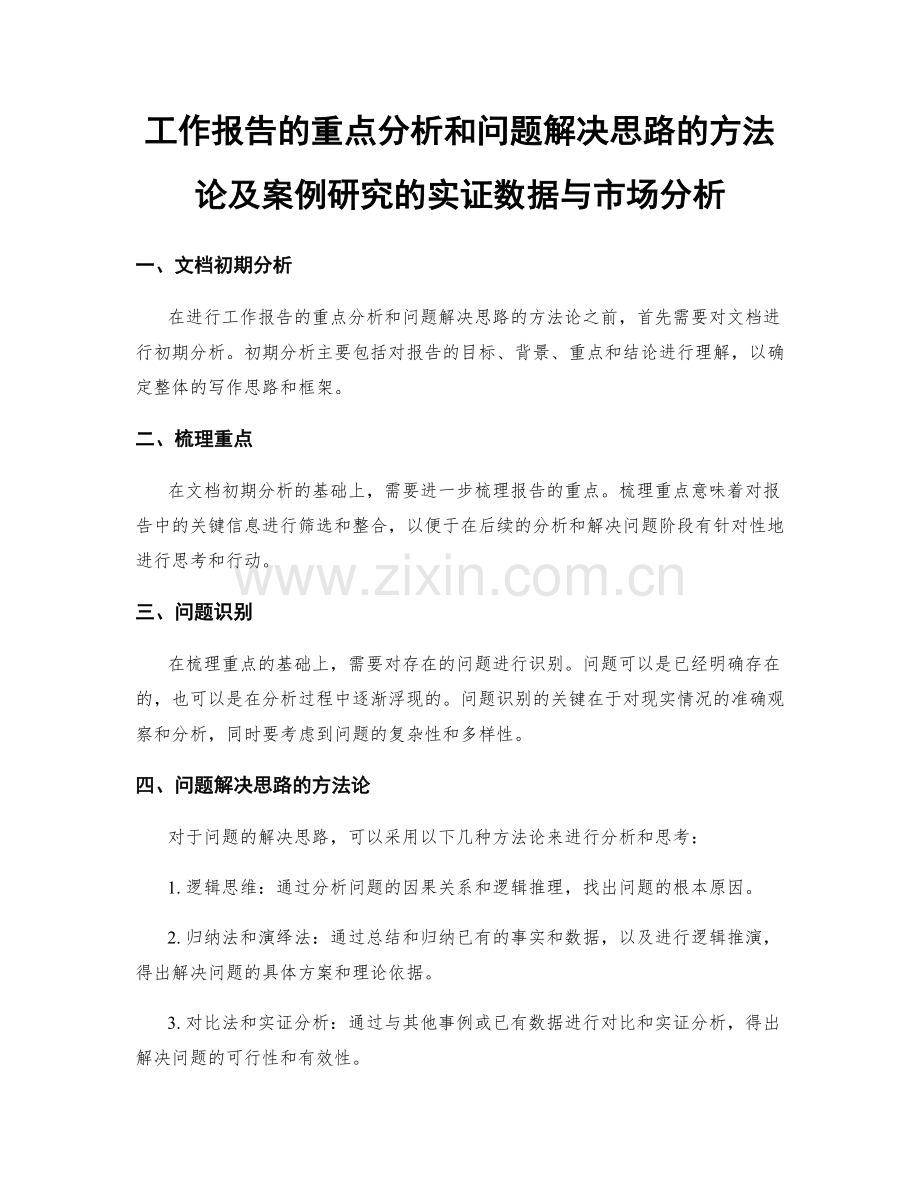 工作报告的重点分析和问题解决思路的方法论及案例研究的实证数据与市场分析

一、文档初期分析

在进行工作报告的重点分析和问题解决思路的方法论之前，首先需要对文档进行初期分析。初期分析主要包括对报告的目标、背景、重点和结论进行理解，以确定整体的写作思路和框架。

二、梳理重点

在文档初期分析的基础上，需要进一步梳理报告的重点。梳理重点意味着对报告中的关键信息进行筛选和整合，以便于在后续的分析和解决问题阶段有针对性地进行思考和行动。

www.zixin.com.cn

三、问题识别

在梳理重点的基础上，需要对存在的问题进行识别。问题可以是已经明确存在的，也可以是在分析过程中逐渐浮现的。问题识别的关键在于对现实情况的准确观察和分析，同时要考虑到问题的复杂性和多样性。

四、问题解决思路的方法论

对于问题的解决思路，可以采用以下几种方法论来进行分析和思考：

1. 逻辑思维：通过分析问题的因果关系和逻辑推理，找出问题的根本原因。

2. 归纳法和演绎法：通过总结和归纳已有的事实和数据，以及进行逻辑推演，得出解决问题的具体方案和理论依据。

3. 对比法和实证分析：通过与其他事例或已有数据进行对比和实证分析，得出解决问题的可行性和有效性。